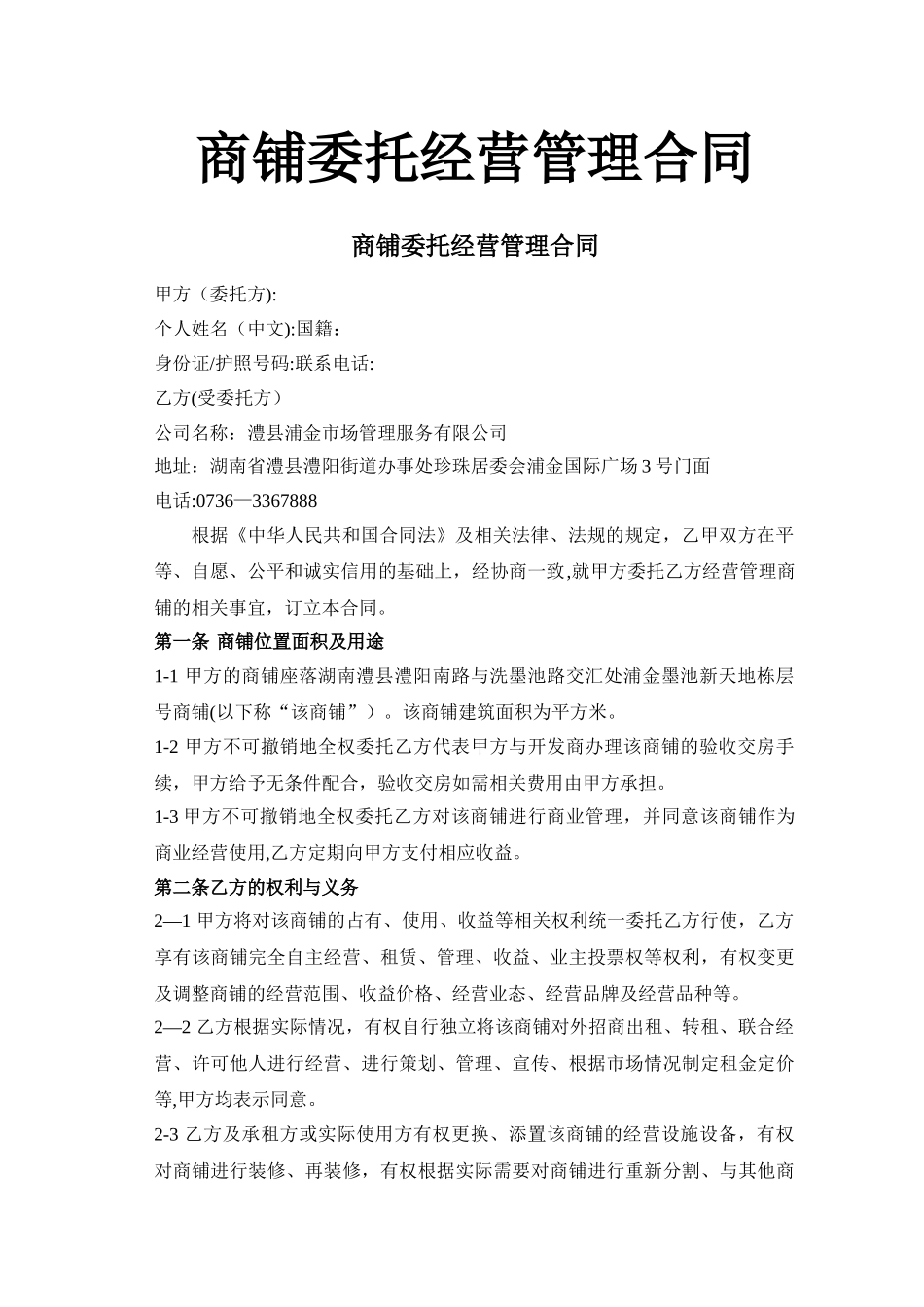 商铺委托经营管理合同

商铺委托经营管理合同

甲方（委托方):
个人姓名（中文):国籍：
身份证/护照号码:联系电话:
乙方(受委托方）
公司名称：澧县浦金市场管理服务有限公司
地址：湖南省澧县澧阳街道办事处珍珠居委会浦金国际广场 3 号门面
电话:0736—3367888

根据《中华人民共和国合同法》及相关法律、法规的规定，乙甲双方在平等、自愿、公平和诚实信用的基础上，经协商一致,就甲方委托乙方经营管理商铺的相关事宜，订立本合同。

第一条 商铺位置面积及用途
1-1 甲方的商铺座落湖南澧县澧阳南路与洗墨池路交汇处浦金墨池新天地栋层号商铺(以下称“该商铺”）。该商铺建筑面积为平方米。
1-2 甲方不可撤销地全权委托乙方代表甲方与开发商办理该商铺的验收交房手续，甲方给予无条件配合，验收交房如需相关费用由甲方承担。
1-3 甲方不可撤销地全权委托乙方对该商铺进行商业管理，并同意该商铺作为商业经营使用,乙方定期向甲方支付相应收益。
第二条乙方的权利与义务
2—1 甲方将对该商铺的占有、使用、收益等相关权利统一委托乙方行使，乙方享有该商铺完全自主经营、租赁、管理、收益、业主投票权等权利，有权变更及调整商铺的经营范围、收益价格、经营业态、经营品牌及经营品种等。
2—2 乙方根据实际情况，有权自行独立将该商铺对外招商出租、转租、联合经营、许可他人进行经营、进行策划、管理、宣传、根据市场情况制定租金定价等,甲方均表示同意。
2-3 乙方及承租方或实际使用方有权更换、添置该商铺的经营设施设备，有权对商铺进行装修、再装修，有权根据实际需要对商铺进行重新分割、与其他商